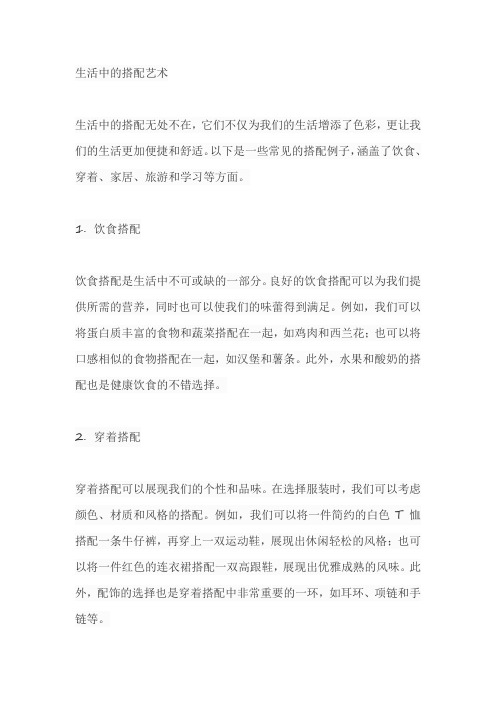 生活中的搭配艺术

生活中的搭配无处不在，它们不仅为我们的生活增添了色彩，更让我们的生活更加便捷和舒适。以下是一些常见的搭配例子，涵盖了饮食、穿着、家居、旅游和学习等方面。

1. 饮食搭配

饮食搭配是生活中不可或缺的一部分。良好的饮食搭配可以为我们提供所需的营养，同时也可以使我们的味蕾得到满足。例如，我们可以将蛋白质丰富的食物和蔬菜搭配在一起，如鸡肉和西兰花；也可以将口感相似的食物搭配在一起，如汉堡和薯条。此外，水果和酸奶的搭配也是健康饮食的不错选择。

2. 穿着搭配

穿着搭配可以展现我们的个性和品味。在选择服装时，我们可以考虑颜色、材质和风格的搭配。例如，我们可以将一件简约的白色 T 恤搭配一条牛仔裤，再穿上一双运动鞋，展现出休闲轻松的风格；也可以将一件红色的连衣裙搭配一双高跟鞋，展现出优雅成熟的风味。此外，配饰的选择也是穿着搭配中非常重要的一环，如耳环、项链和手链等。